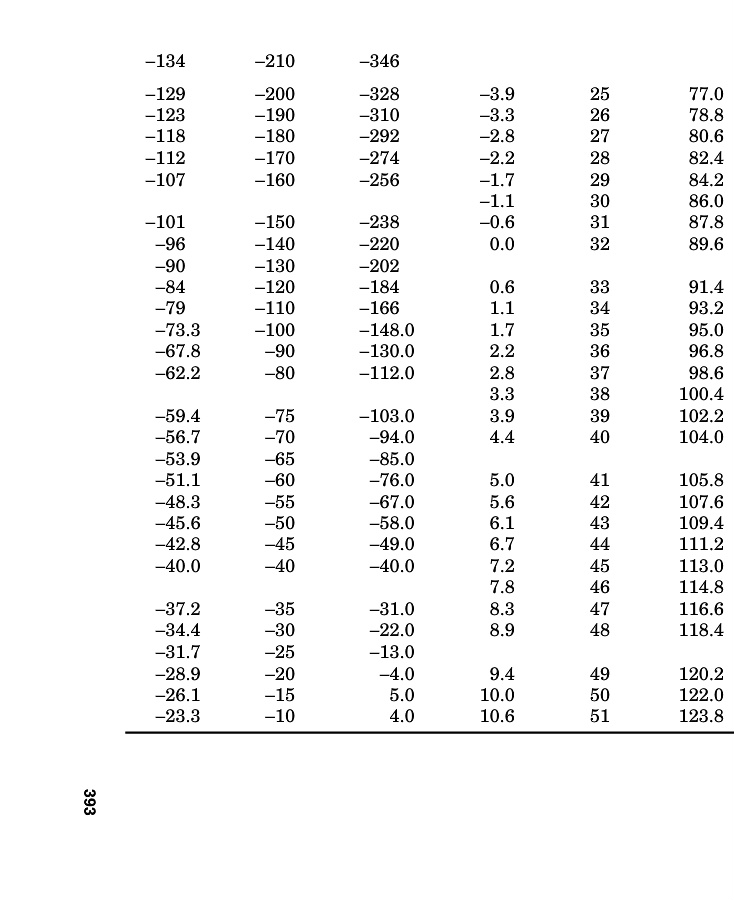 | | | | | | |
|---|---|---|---|---|---|
| –134 | –210 | –346 | | | |
| –129 | –200 | –328 | –3.9 | 25 | 77.0 |
| –123 | –190 | –310 | –3.3 | 26 | 78.8 |
| –118 | –180 | –292 | –2.8 | 27 | 80.6 |
| –112 | –170 | –274 | –2.2 | 28 | 82.4 |
| –107 | –160 | –256 | –1.7 | 29 | 84.2 |
| | | | –1.1 | 30 | 86.0 |
| –101 | –150 | –238 | –0.6 | 31 | 87.8 |
| –96 | –140 | –220 | 0.0 | 32 | 89.6 |
| –90 | –130 | –202 | | | |
| –84 | –120 | –184 | 0.6 | 33 | 91.4 |
| –79 | –110 | –166 | 1.1 | 34 | 93.2 |
| –73.3 | –100 | –148.0 | 1.7 | 35 | 95.0 |
| –67.8 | –90 | –130.0 | 2.2 | 36 | 96.8 |
| –62.2 | –80 | –112.0 | 2.8 | 37 | 98.6 |
| | | | 3.3 | 38 | 100.4 |
| –59.4 | –75 | –103.0 | 3.9 | 39 | 102.2 |
| –56.7 | –70 | –94.0 | 4.4 | 40 | 104.0 |
| –53.9 | –65 | –85.0 | | | |
| –51.1 | –60 | –76.0 | 5.0 | 41 | 105.8 |
| –48.3 | –55 | –67.0 | 5.6 | 42 | 107.6 |
| –45.6 | –50 | –58.0 | 6.1 | 43 | 109.4 |
| –42.8 | –45 | –49.0 | 6.7 | 44 | 111.2 |
| –40.0 | –40 | –40.0 | 7.2 | 45 | 113.0 |
| | | | 7.8 | 46 | 114.8 |
| –37.2 | –35 | –31.0 | 8.3 | 47 | 116.6 |
| –34.4 | –30 | –22.0 | 8.9 | 48 | 118.4 |
| –31.7 | –25 | –13.0 | | | |
| –28.9 | –20 | –4.0 | 9.4 | 49 | 120.2 |
| –26.1 | –15 | 5.0 | 10.0 | 50 | 122.0 |
| –23.3 | –10 | 4.0 | 10.6 | 51 | 123.8 |

393